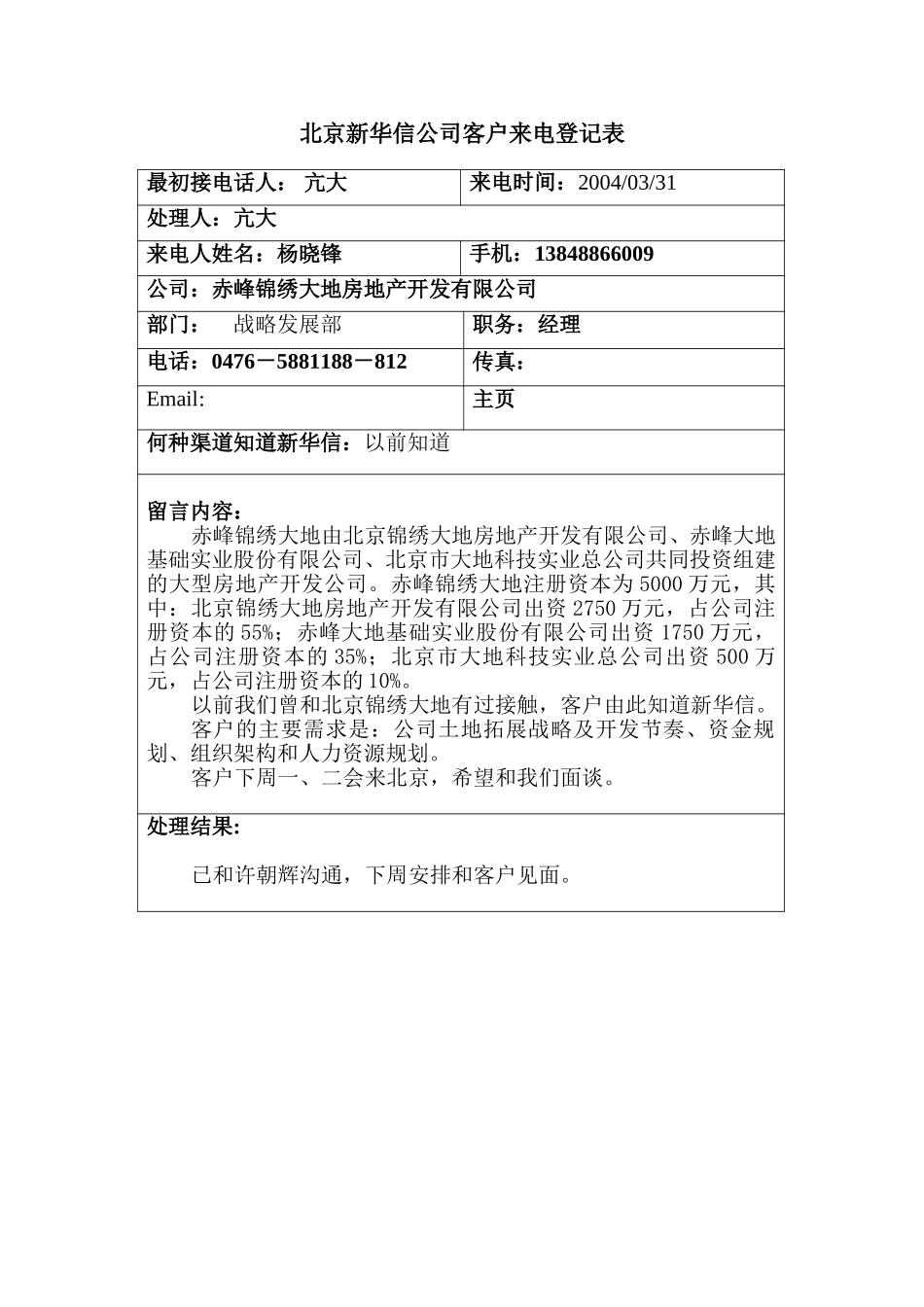 北京新华信公司客户来电登记表

| 最初接电话人： 亢大 | 来电时间：2004/03/31 |
|---|---|
| 处理人：亢大 | |
| 来电人姓名：杨晓锋 | 手机：13848866009 |
| 公司：赤峰锦绣大地房地产开发有限公司 | |
| 部门： 战略发展部 | 职务：经理 |
| 电话：0476－5881188－812 | 传真： |
| Email: | 主页 |
| 何种渠道知道新华信：以前知道 | |

留言内容：

赤峰锦绣大地由北京锦绣大地房地产开发有限公司、赤峰大地基础实业股份有限公司、北京市大地科技实业总公司共同投资组建的大型房地产开发公司。赤峰锦绣大地注册资本为5000万元，其中：北京锦绣大地房地产开发有限公司出资2750万元，占公司注册资本的55%；赤峰大地基础实业股份有限公司出资1750万元，占公司注册资本的35%；北京市大地科技实业总公司出资500万元，占公司注册资本的10%。

以前我们曾和北京锦绣大地有过接触，客户由此知道新华信。

客户的主要需求是：公司土地拓展战略及开发节奏、资金规划、组织架构和人力资源规划。

客户下周一、二会来北京，希望和我们面谈。

处理结果:

已和许朝辉沟通，下周安排和客户见面。